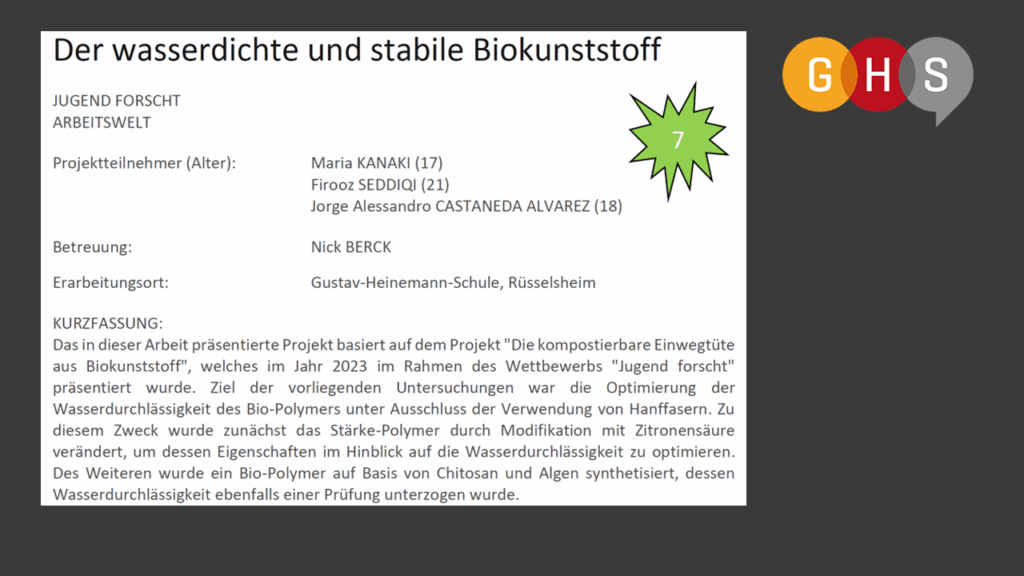 Der wasserdichte und stabile Biokunststoff

JUGEND FORSCHT
ARBEITSWELT

7

G H S

Projektteilnehmer (Alter): Maria KANAKI (17)
Firooz SEDDIQI (21)
Jorge Alessandro CASTANEDA ALVAREZ (18)

Betreuung: Nick BERCK

Erarbeitungsort: Gustav-Heinemann-Schule, Rüsselsheim

KURZFASSUNG:
Das in dieser Arbeit präsentierte Projekt basiert auf dem Projekt "Die kompostierbare Einwegtüte aus Biokunststoff", welches im Jahr 2023 im Rahmen des Wettbewerbs "Jugend forscht" präsentiert wurde. Ziel der vorliegenden Untersuchungen war die Optimierung der Wasserdurchlässigkeit des Bio-Polymers unter Ausschluss der Verwendung von Hanffasern. Zu diesem Zweck wurde zunächst das Stärke-Polymer durch Modifikation mit Zitronensäure verändert, um dessen Eigenschaften im Hinblick auf die Wasserdurchlässigkeit zu optimieren. Des Weiteren wurde ein Bio-Polymer auf Basis von Chitosan und Algen synthetisiert, dessen Wasserdurchlässigkeit ebenfalls einer Prüfung unterzogen wurde.